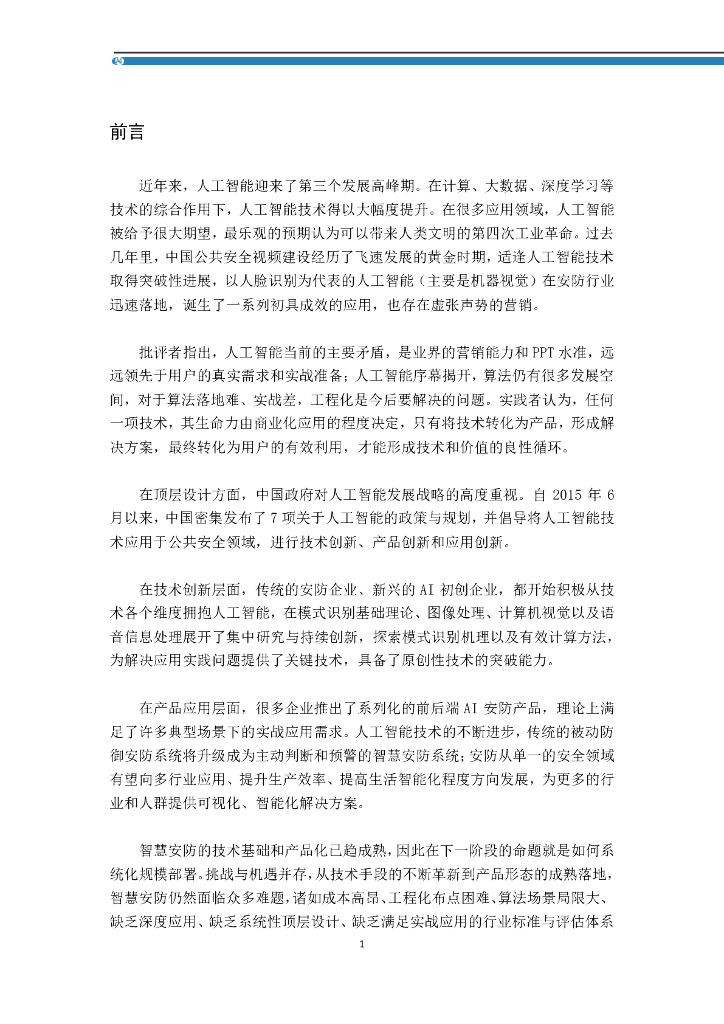 前言

近年来，人工智能迎来了第三个发展高峰期。在计算、大数据、深度学习等技术的综合作用下，人工智能技术得以大幅度提升。在很多应用领域，人工智能被给予很大期望，最乐观的预期认为可以带来人类文明的第四次工业革命。过去几年里，中国公共安全视频建设经历了飞速发展的黄金时期，适逢人工智能技术取得突破性进展，以人脸识别为代表的人工智能（主要是机器视觉）在安防行业迅速落地，诞生了一系列初具成效的应用，也存在虚张声势的营销。

批评者指出，人工智能当前的主要矛盾，是业界的营销能力和PPT水准，远远领先于用户的真实需求和实战准备；人工智能序幕揭开，算法仍有很多发展空间，对于算法落地难、实战差，工程化是今后要解决的问题。实践者认为，任何一项技术，其生命力由商业化应用的程度决定，只有将技术转化为产品，形成解决方案，最终转化为用户的有效利用，才能形成技术和价值的良性循环。

在顶层设计方面，中国政府对人工智能发展战略的高度重视。自 2015 年 6 月以来，中国密集发布了 7 项关于人工智能的政策与规划，并倡导将人工智能技术应用于公共安全领域，进行技术创新、产品创新和应用创新。

在技术创新层面，传统的安防企业、新兴的 AI 初创企业，都开始积极从技术各个维度拥抱人工智能，在模式识别基础理论、图像处理、计算机视觉以及语音信息处理展开了集中研究与持续创新，探索模式识别机理以及有效计算方法，为解决应用实践问题提供了关键技术，具备了原创性技术的突破能力。

在产品应用层面，很多企业推出了系列化的前后端 AI 安防产品，理论上满足了许多典型场景下的实战应用需求。人工智能技术的不断进步，传统的被动防御安防系统将升级成为主动判断和预警的智慧安防系统；安防从单一的安全领域有望向多行业应用、提升生产效率、提高生活智能化程度方向发展，为更多的行业和人群提供可视化、智能化解决方案。

智慧安防的技术基础和产品化已趋成熟，因此在下一阶段的命题就是如何系统化规模部署。挑战与机遇并存，从技术手段的不断革新到产品形态的成熟落地，智慧安防仍然面临众多难题，诸如成本高昂、工程化布点困难、算法场景局限大、缺乏深度应用、缺乏系统性顶层设计、缺乏满足实战应用的行业标准与评估体系

1